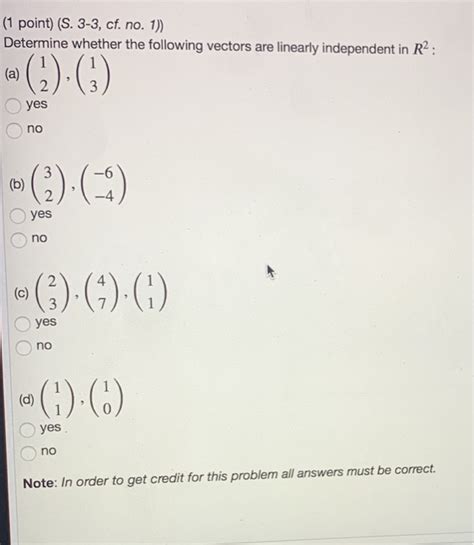 (1 point) (S. 3-3, cf. no. 1))
Determine whether the following vectors are linearly independent in $R^2$:

(a) $\begin{pmatrix} 1 \\ 2 \end{pmatrix}, \begin{pmatrix} 1 \\ 3 \end{pmatrix}$
yes
no

(b) $\begin{pmatrix} 3 \\ 2 \end{pmatrix}, \begin{pmatrix} -6 \\ -4 \end{pmatrix}$
yes
no

(c) $\begin{pmatrix} 2 \\ 3 \end{pmatrix}, \begin{pmatrix} 4 \\ 7 \end{pmatrix}, \begin{pmatrix} 1 \\ 1 \end{pmatrix}$
yes
no

(d) $\begin{pmatrix} 1 \\ 1 \end{pmatrix}, \begin{pmatrix} 1 \\ 0 \end{pmatrix}$
yes
no

Note: In order to get credit for this problem all answers must be correct.